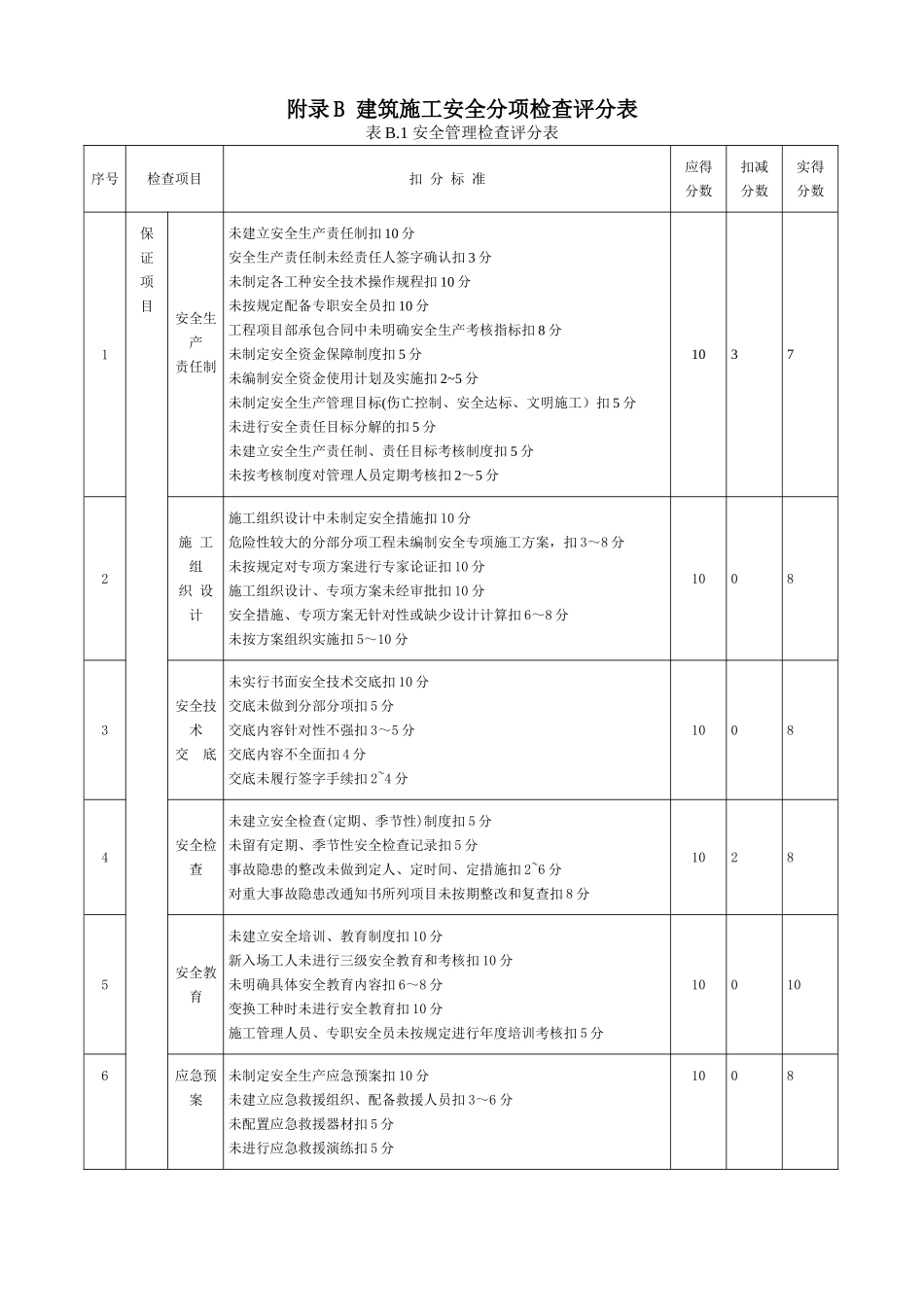 附录B 建筑施工安全分项检查评分表

表B.1安全管理检查评分表

| 序号 | 检查项目 | | 扣分标准 | 应得分数 | 扣减分数 | 实得分数 |
|---|---|---|---|---|---|---|
| 1 | 保证项目 | 安全生产责任制 | 未建立安全生产责任制扣10分 安全生产责任制未经责任人签字确认扣3分 未制定各工种安全技术操作规程扣10分 未按规定配备专职安全员扣10分 工程项目部承包合同中未明确安全生产考核指标扣8分 未制定安全资金保障制度扣5分 未编制安全资金使用计划及实施扣2~5分 未制定安全生产管理目标(伤亡控制、安全达标、文明施工）扣5分 未进行安全责任目标分解的扣5分 未建立安全生产责任制、责任目标考核制度扣5分 未按考核制度对管理人员定期考核扣2～5分 | 10 | 3 | 7 |
| 2 | | 施工组织设计 | 施工组织设计中未制定安全措施扣10分 危险性较大的分部分项工程未编制安全专项施工方案，扣3～8分 未按规定对专项方案进行专家论证扣10分 施工组织设计、专项方案未经审批扣10分 安全措施、专项方案无针对性或缺少设计计算扣6～8分 未按方案组织实施扣5～10分 | 10 | 0 | 8 |
| 3 | | 安全技术交底 | 未实行书面安全技术交底扣10分 交底未做到分部分项扣5分 交底内容针对性不强扣3～5分 交底内容不全面扣4分 交底未履行签字手续扣2~4分 | 10 | 0 | 8 |
| 4 | | 安全检查 | 未建立安全检查(定期、季节性)制度扣5分 未留有定期、季节性安全检查记录扣5分 事故隐患的整改未做到定人、定时间、定措施扣2~6分 对重大事故隐患改通知书所列项目未按期整改和复查扣8分 | 10 | 2 | 8 |
| 5 | | 安全教育 | 未建立安全培训、教育制度扣10分 新入场工人未进行三级安全教育和考核扣10分 未明确具体安全教育内容扣6～8分 变换工种时未进行安全教育扣10分 施工管理人员、专职安全员未按规定进行年度培训考核扣5分 | 10 | 0 | 10 |
| 6 | | 应急预案 | 未制定安全生产应急预案扣10分 未建立应急救援组织、配备救援人员扣3～6分 未配置应急救援器材扣5分 未进行应急救援演练扣5分 | 10 | 0 | 8 |